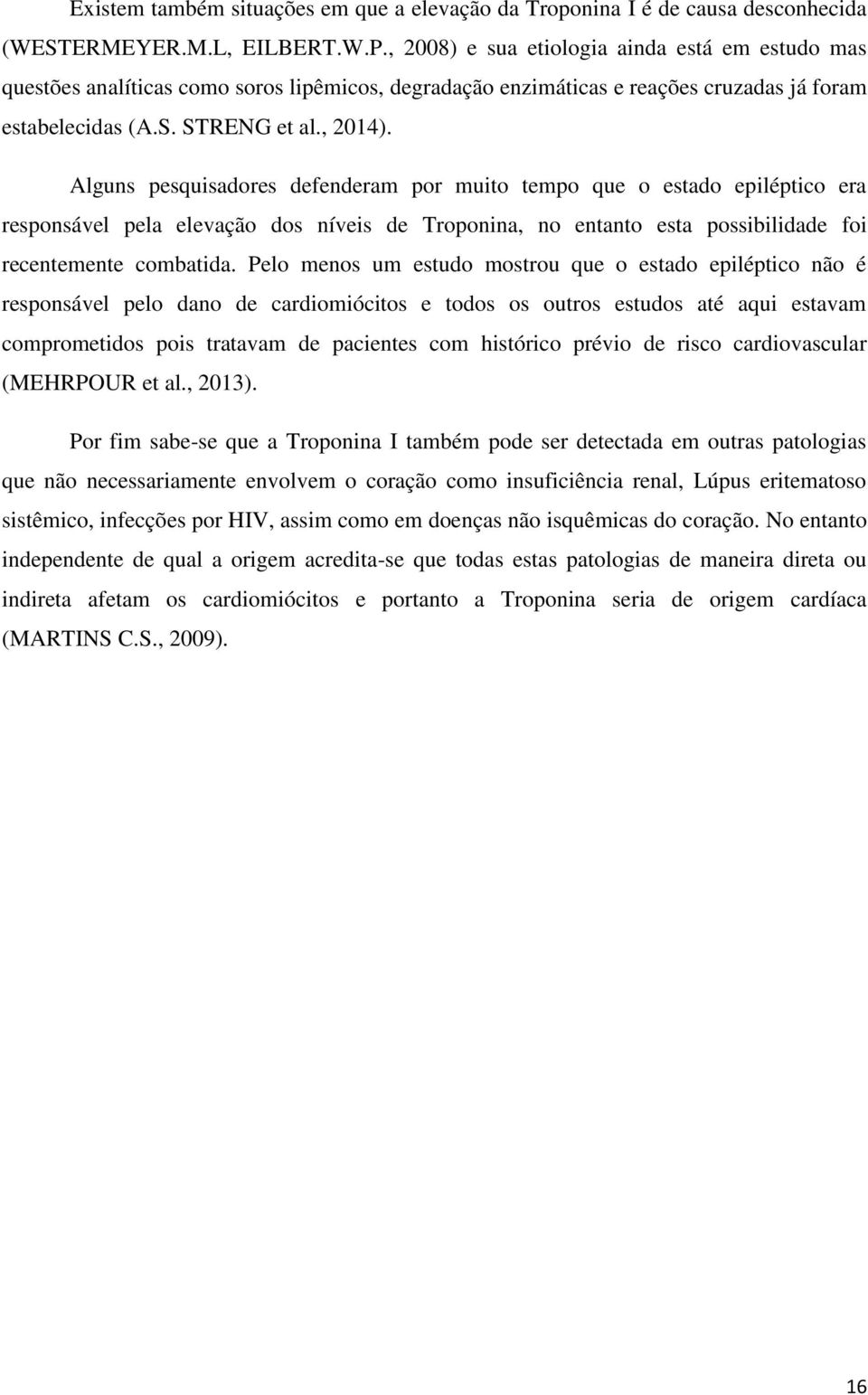 Existem também situações em que a elevação da Troponina I é de causa desconhecida (WESTERMEYER.M.L, EILBERT.W.P., 2008) e sua etiologia ainda está em estudo mas questões analíticas como soros lipêmicos, degradação enzimáticas e reações cruzadas já foram estabelecidas (A.S. STRENG et al., 2014).

Alguns pesquisadores defenderam por muito tempo que o estado epiléptico era responsável pela elevação dos níveis de Troponina, no entanto esta possibilidade foi recentemente combatida. Pelo menos um estudo mostrou que o estado epiléptico não é responsável pelo dano de cardiomiócitos e todos os outros estudos até aqui estavam comprometidos pois tratavam de pacientes com histórico prévio de risco cardiovascular (MEHRPOUR et al., 2013).

Por fim sabe-se que a Troponina I também pode ser detectada em outras patologias que não necessariamente envolvem o coração como insuficiência renal, Lúpus eritematoso sistêmico, infecções por HIV, assim como em doenças não isquêmicas do coração. No entanto independente de qual a origem acredita-se que todas estas patologias de maneira direta ou indireta afetam os cardiomiócitos e portanto a Troponina seria de origem cardíaca (MARTINS C.S., 2009).

16